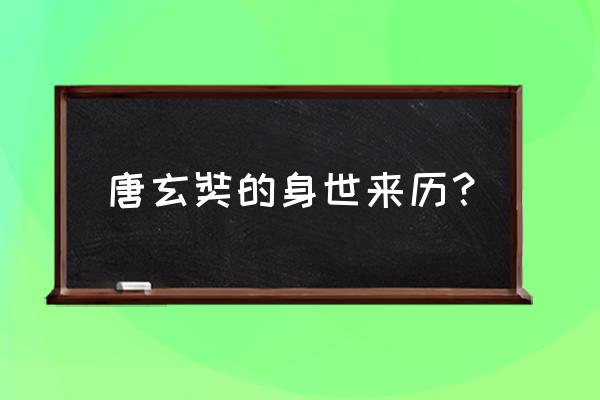 唐玄奘的身世来历?